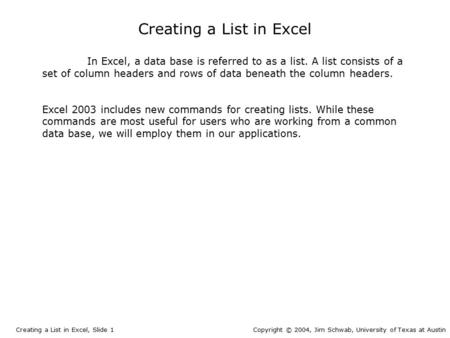 Creating a List in Excel

In Excel, a data base is referred to as a list. A list consists of a set of column headers and rows of data beneath the column headers.

Excel 2003 includes new commands for creating lists. While these commands are most useful for users who are working from a common data base, we will employ them in our applications.

Creating a List in Excel, Slide 1

Copyright © 2004, Jim Schwab, University of Texas at Austin